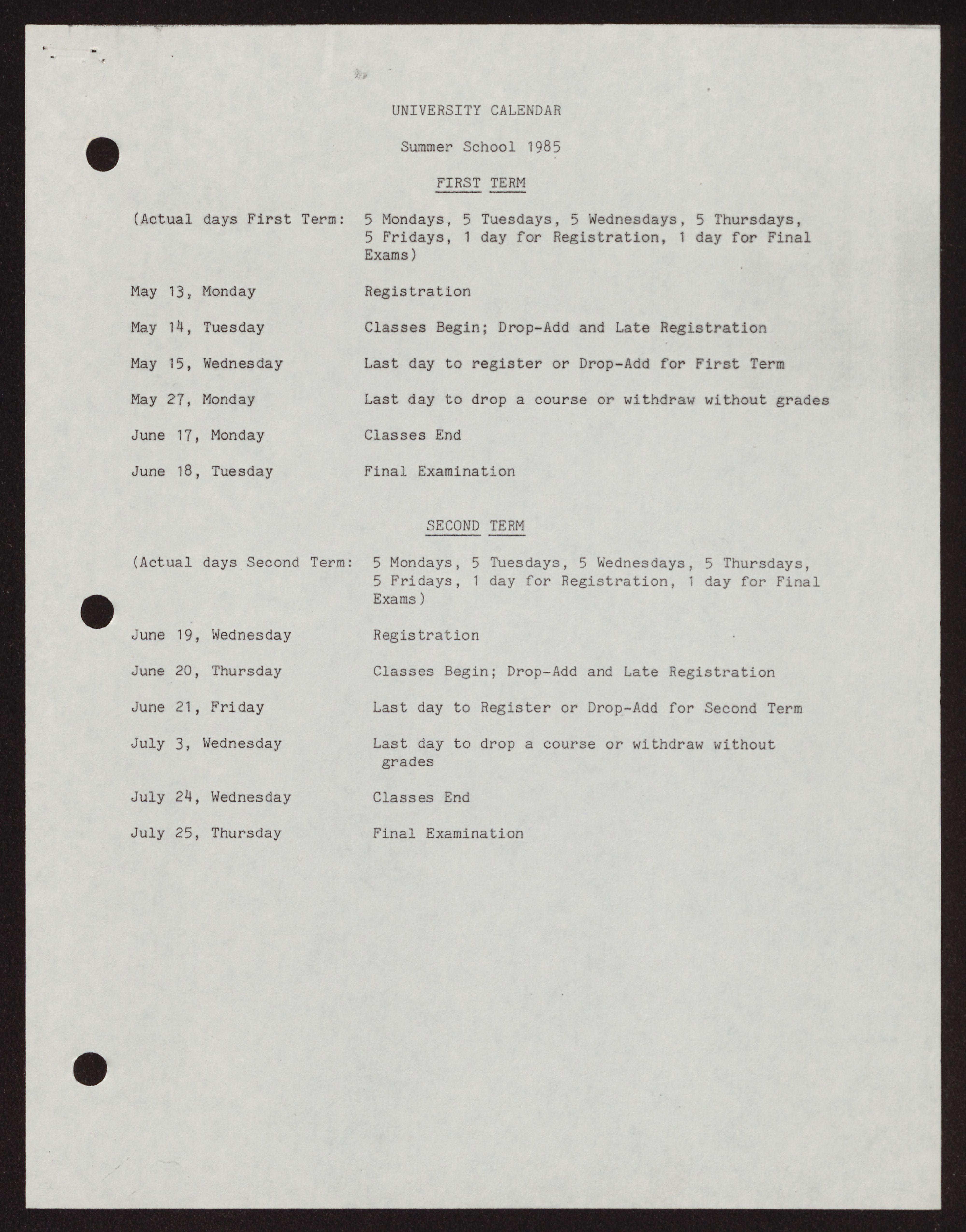 UNIVERSITY CALENDAR

Summer School 1985

FIRST TERM

(Actual days First Term: 5 Mondays, 5 Tuesdays, 5 Wednesdays, 5 Thursdays, 5 Fridays, 1 day for Registration, 1 day for Final Exams)

May 13, Monday Registration

May 14, Tuesday Classes Begin; Drop-Add and Late Registration

May 15, Wednesday Last day to register or Drop-Add for First Term

May 27, Monday Last day to drop a course or withdraw without grades

June 17, Monday Classes End

June 18, Tuesday Final Examination

SECOND TERM

(Actual days Second Term: 5 Mondays, 5 Tuesdays, 5 Wednesdays, 5 Thursdays, 5 Fridays, 1 day for Registration, 1 day for Final Exams)

June 19, Wednesday Registration

June 20, Thursday Classes Begin; Drop-Add and Late Registration

June 21, Friday Last day to Register or Drop-Add for Second Term

July 3, Wednesday Last day to drop a course or withdraw without grades

July 24, Wednesday Classes End

July 25, Thursday Final Examination